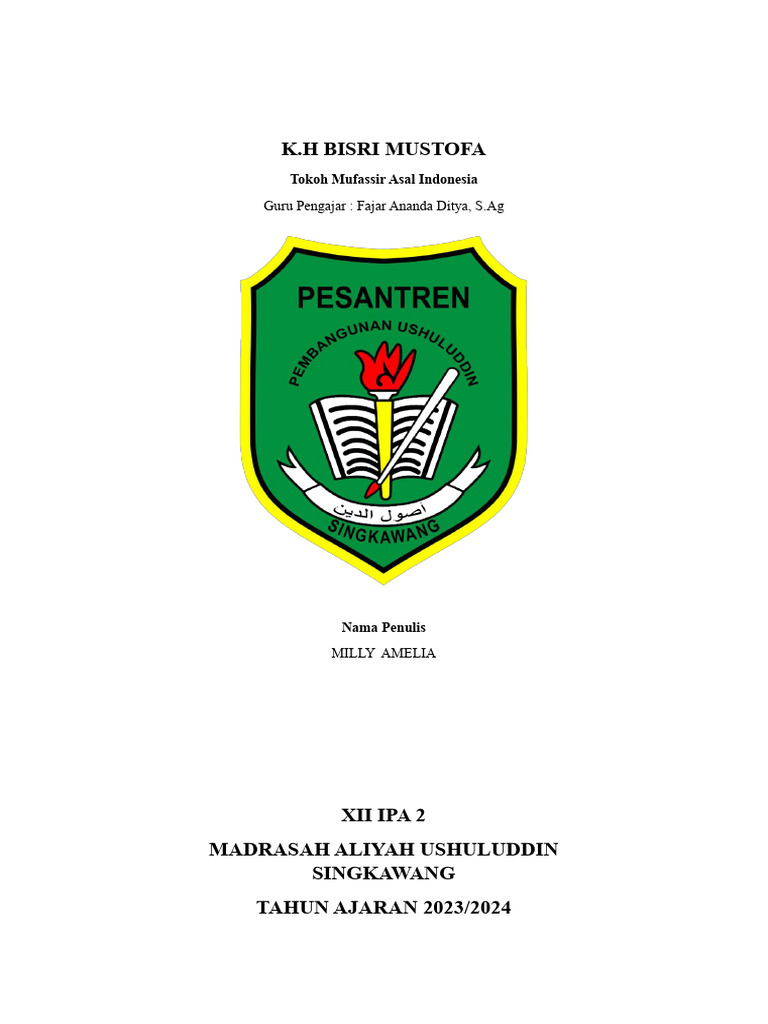 K.H BISRI MUSTOFA

Tokoh Mufassir Asal Indonesia

Guru Pengajar : Fajar Ananda Ditya, S.Ag

PESANTREN

PEMBANGUNAN USHULUDDIN

اصول الدين

SINGKAWANG

Nama Penulis

MILLY AMELIA

XII IPA 2

MADRASAH ALIYAH USHULUDDIN SINGKAWANG

TAHUN AJARAN 2023/2024